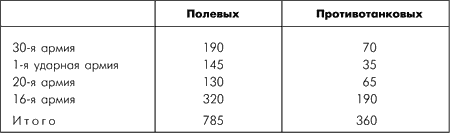 | | Полевых | Противотанковых |
|---|---|---|
| 30-я армия | 190 | 70 |
| 1-я ударная армия | 145 | 35 |
| 20-я армия | 130 | 65 |
| 16-я армия | 320 | 190 |
| Итого | 785 | 360 |